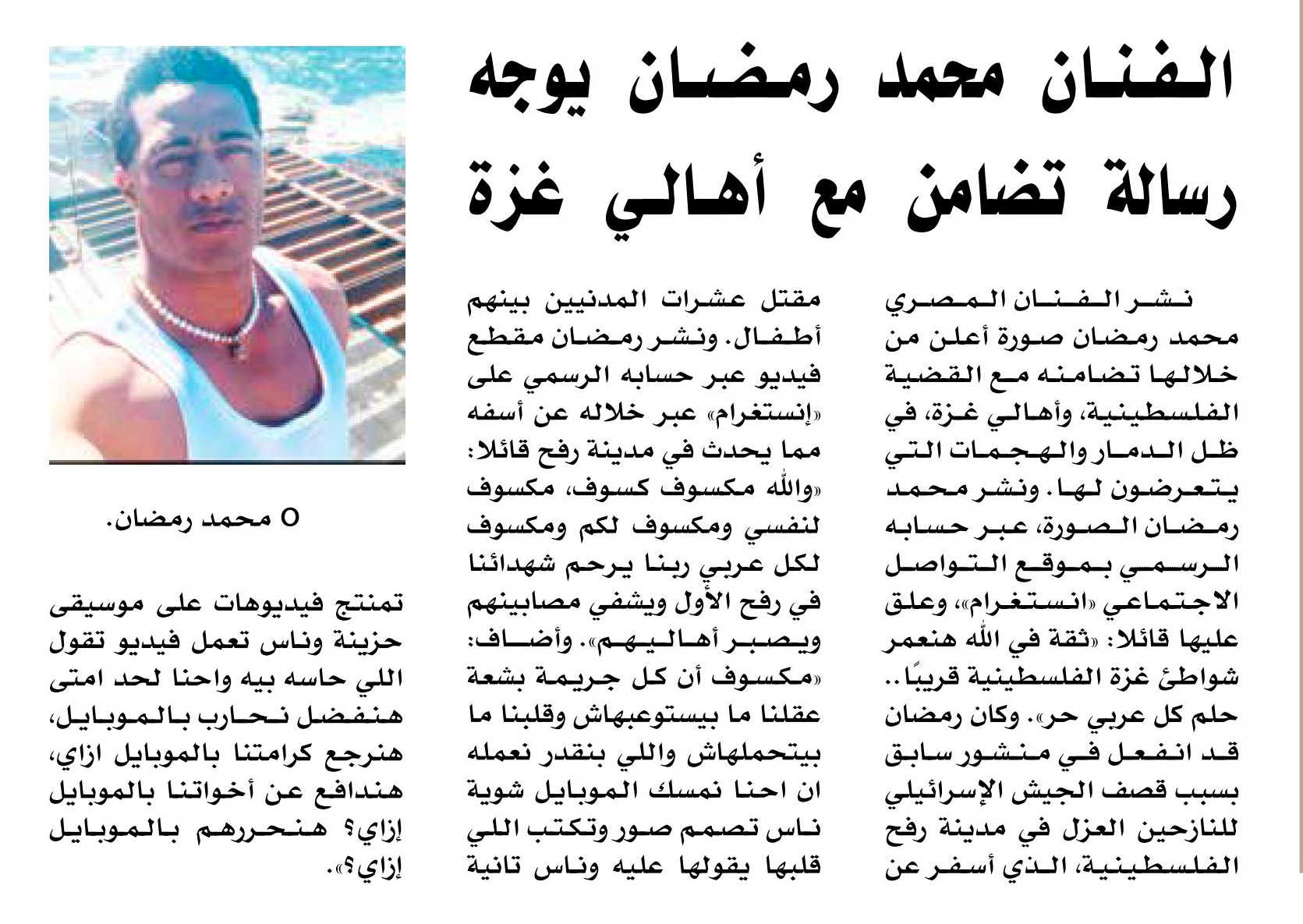 الفنان محمد رمضان يوجه رسالة تضامن مع أهالي غزة

نشر الفنان المصري محمد رمضان صورة أعلن من خلالها تضامنه مع القضية الفلسطينية، وأهالي غزة، في ظل الدمار والهجمات التي يتعرضون لها. ونشر محمد رمضان الصورة، عبر حسابه الرسمي بموقع التواصل الاجتماعي «انستغرام»، وعلق عليها قائلا: «ثقة في الله هنعمر شواطئ غزة الفلسطينية قريبًا.. حلم كل عربي حر». وكان رمضان قد انفعل في منشور سابق بسبب قصف الجيش الإسرائيلي للنازحين العزل في مدينة رفح الفلسطينية، الذي أسفر عن مقتل عشرات المدنيين بينهم أطفال. ونشر رمضان مقطع فيديو عبر حسابه الرسمي على «إنستغرام» عبر خلاله عن أسفه مما يحدث في مدينة رفح قائلا: «والله مكسوف كسوف، مكسوف لنفسي ومكسوف لكم ومكسوف لكل عربي ربنا يرحم شهدائنا في رفح الأول ويشفي مصابينهم ويصبر أهاليهم». وأضاف: «مكسوف أن كل جريمة بشعة عقلنا ما بيستوعبهاش وقلبنا ما بيتحملهاش واللي بنقدر نعمله ان احنا نمسك الموبايل شوية ناس تصمم صور وتكتب اللي قلبها يقولها عليه وناس تانية تمنتج فيديوهات على موسيقى حزينة وناس تعمل فيديو تقول اللي حاسه بيه واحنا لحد امتى هنفضل نحارب بالموبايل، هنرجع كرامتنا بالموبايل ازاي، هندافع عن أخواتنا بالموبايل إزاي؟ هنحررهم بالموبايل إزاي؟».

○ محمد رمضان.